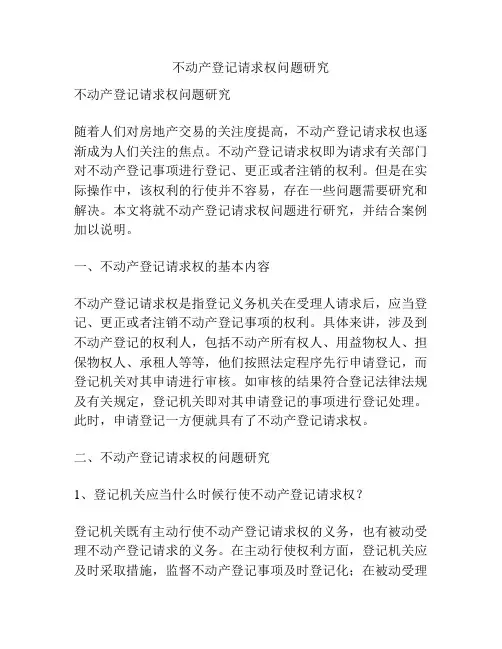 不动产登记请求权问题研究

不动产登记请求权问题研究

随着人们对房地产交易的关注度提高，不动产登记请求权也逐渐成为人们关注的焦点。不动产登记请求权即为请求有关部门对不动产登记事项进行登记、更正或者注销的权利。但是在实际操作中，该权利的行使并不容易，存在一些问题需要研究和解决。本文将就不动产登记请求权问题进行研究，并结合案例加以说明。

一、不动产登记请求权的基本内容

不动产登记请求权是指登记义务机关在受理人请求后，应当登记、更正或者注销不动产登记事项的权利。具体来讲，涉及到不动产登记的权利人，包括不动产所有权人、用益物权人、担保物权人、承租人等等，他们按照法定程序先行申请登记，而登记机关对其申请进行审核。如审核的结果符合登记法律法规及有关规定，登记机关即对其申请登记的事项进行登记处理。此时，申请登记一方便就具有了不动产登记请求权。

二、不动产登记请求权的问题研究

1、登记机关应当什么时候行使不动产登记请求权？

登记机关既有主动行使不动产登记请求权的义务，也有被动受理不动产登记请求的义务。在主动行使权利方面，登记机关应及时采取措施，监督不动产登记事项及时登记化；在被动受理